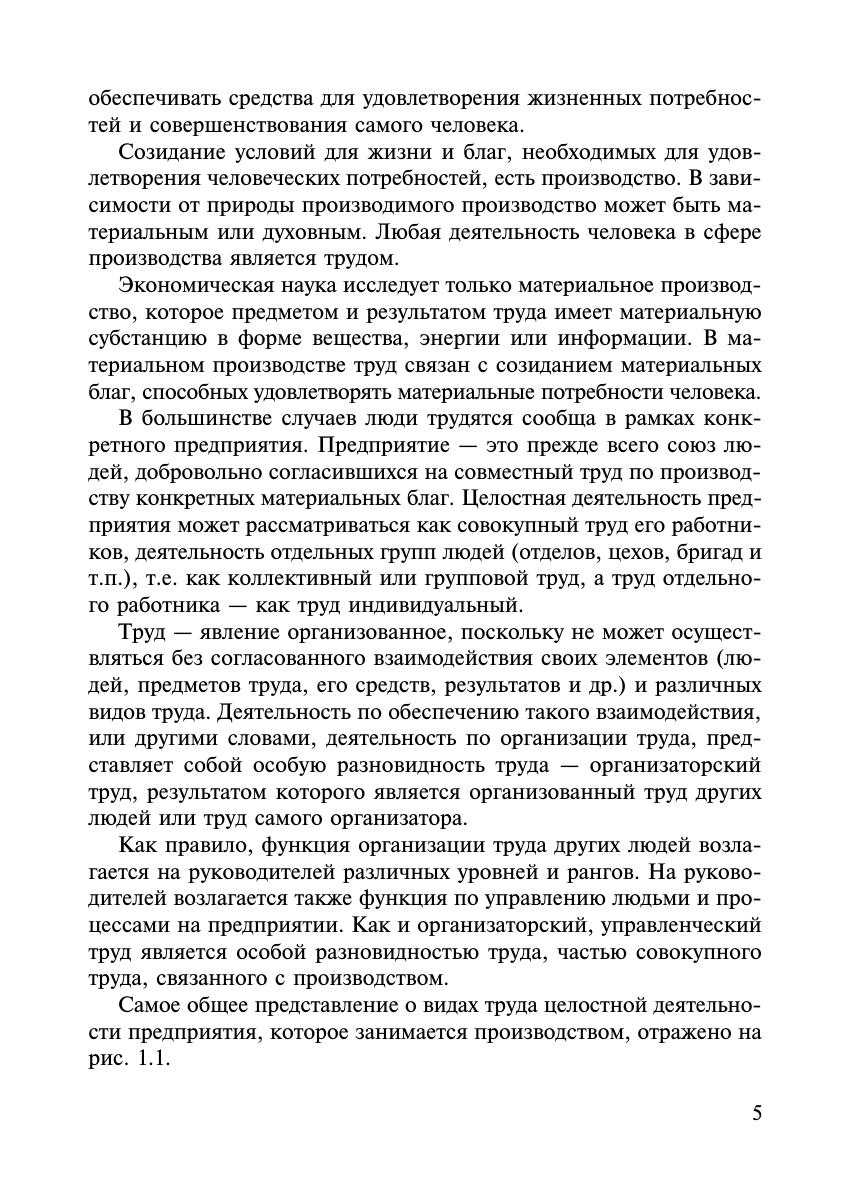 обеспечивать средства для удовлетворения жизненных потребностей и совершенствования самого человека.

Созидание условий для жизни и благ, необходимых для удовлетворения человеческих потребностей, есть производство. В зависимости от природы производимого производство может быть материальным или духовным. Любая деятельность человека в сфере производства является трудом.

Экономическая наука исследует только материальное производство, которое предметом и результатом труда имеет материальную субстанцию в форме вещества, энергии или информации. В материальном производстве труд связан с созиданием материальных благ, способных удовлетворять материальные потребности человека.

В большинстве случаев люди трудятся сообща в рамках конкретного предприятия. Предприятие — это прежде всего союз людей, добровольно согласившихся на совместный труд по производству конкретных материальных благ. Целостная деятельность предприятия может рассматриваться как совокупный труд его работников, деятельность отдельных групп людей (отделов, цехов, бригад и т.п.), т.е. как коллективный или групповой труд, а труд отдельного работника — как труд индивидуальный.

Труд — явление организованное, поскольку не может осуществляться без согласованного взаимодействия своих элементов (людей, предметов труда, его средств, результатов и др.) и различных видов труда. Деятельность по обеспечению такого взаимодействия, или другими словами, деятельность по организации труда, представляет собой особую разновидность труда — организаторский труд, результатом которого является организованный труд других людей или труд самого организатора.

Как правило, функция организации труда других людей возлагается на руководителей различных уровней и рангов. На руководителей возлагается также функция по управлению людьми и процессами на предприятии. Как и организаторский, управленческий труд является особой разновидностью труда, частью совокупного труда, связанного с производством.

Самое общее представление о видах труда целостной деятельности предприятия, которое занимается производством, отражено на рис. 1.1.

5